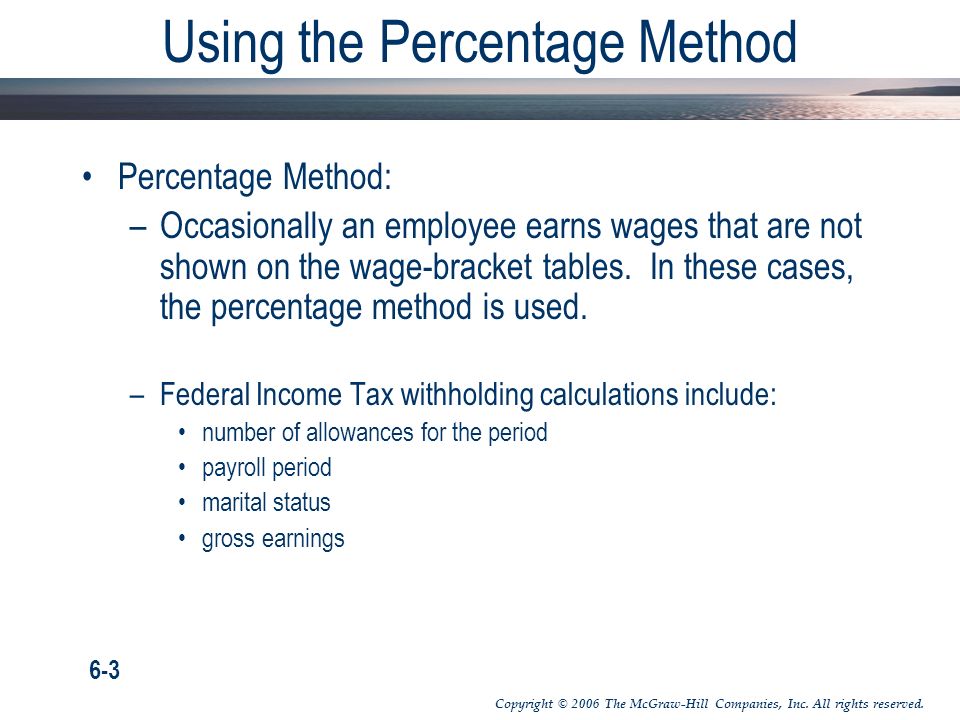 Using the Percentage Method

• Percentage Method:

– Occasionally an employee earns wages that are not shown on the wage-bracket tables. In these cases, the percentage method is used.

– Federal Income Tax withholding calculations include:

• number of allowances for the period
• payroll period
• marital status
• gross earnings

6-3

Copyright © 2006 The McGraw-Hill Companies, Inc. All rights reserved.